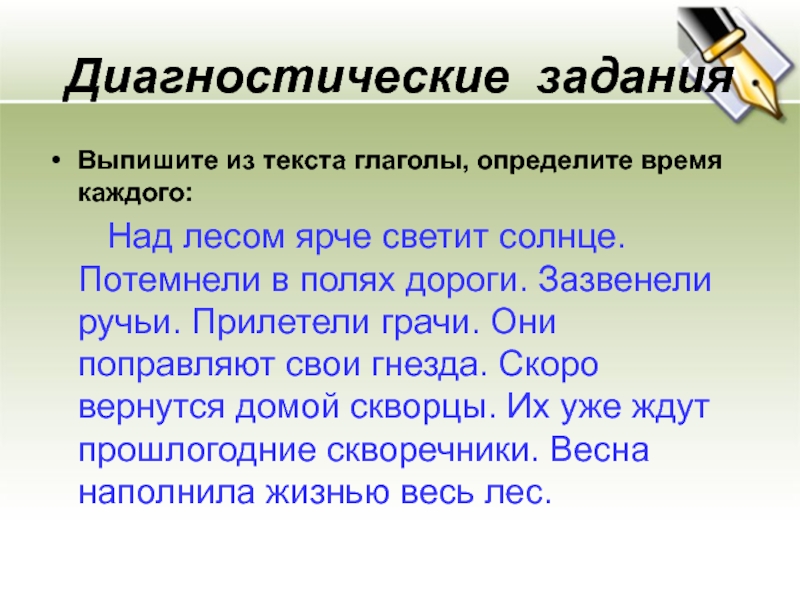 Диагностические задания

• Выпишите из текста глаголы, определите время каждого:

Над лесом ярче светит солнце. Потемнели в полях дороги. Зазвенели ручьи. Прилетели грачи. Они поправляют свои гнезда. Скоро вернутся домой скворцы. Их уже ждут прошлогодние скворечники. Весна наполнила жизнью весь лес.